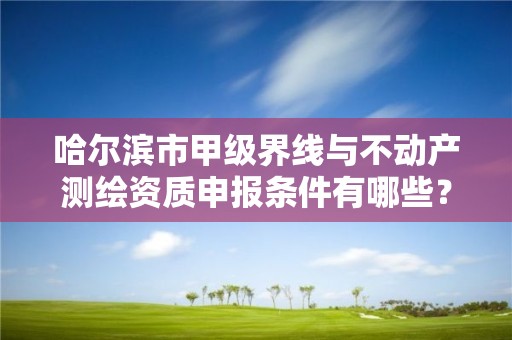 哈尔滨市甲级界线与不动产测绘资质申报条件有哪些？